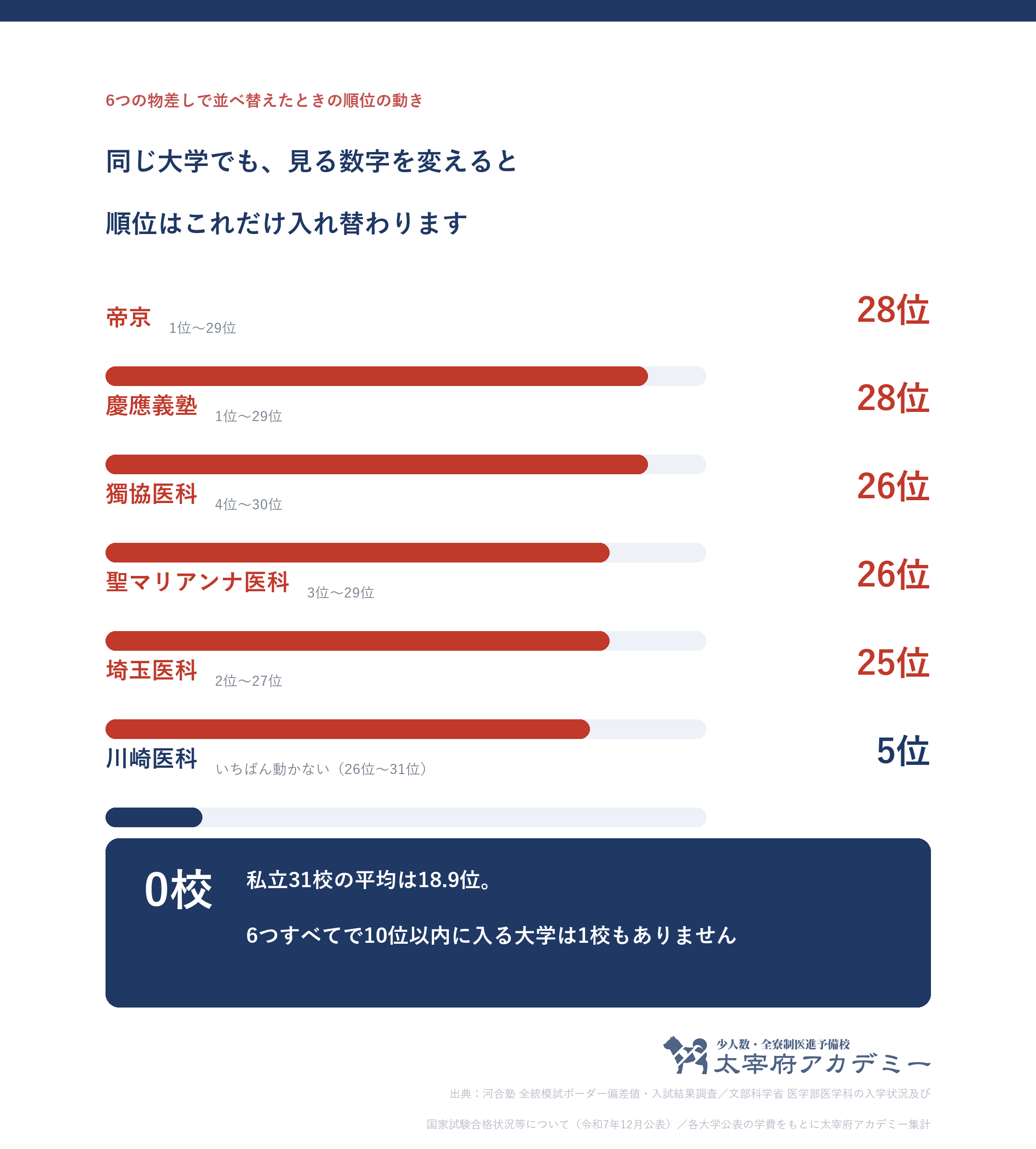 6つの物差しで並べ替えたときの順位の動き

同じ大学でも、見る数字を変えると

順位はこれだけ入れ替わります

帝京 1位〜29位 28位

慶應義塾 1位〜29位 28位

獨協医科 4位〜30位 26位

聖マリアンナ医科 3位〜29位 26位

埼玉医科 2位〜27位 25位

川崎医科 いちばん動かない（26位〜31位） 5位

0校

私立31校の平均は18.9位。

6つすべてで10位以内に入る大学は1校もありません

少人数・全寮制医進予備校
太宰府アカデミー

出典：河合塾 全統模試ボーダー偏差値・入試結果調査／文部科学省 医学部医学科の入学状況及び

国家試験合格状況等について（令和7年12月公表）／各大学公表の学費をもとに太宰府アカデミー集計